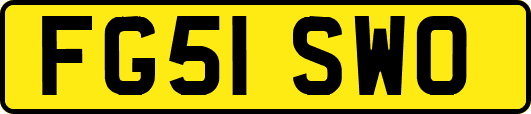 FG51 SWO